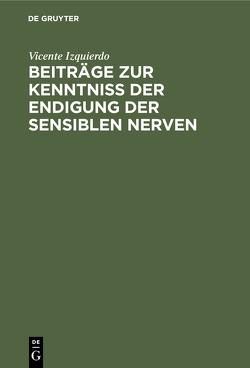 DE GRUYTER

Vicente Izquierdo

BEITRÄGE ZUR KENNTNISS DER ENDIGUNG DER SENSIBLEN NERVEN

DE
G